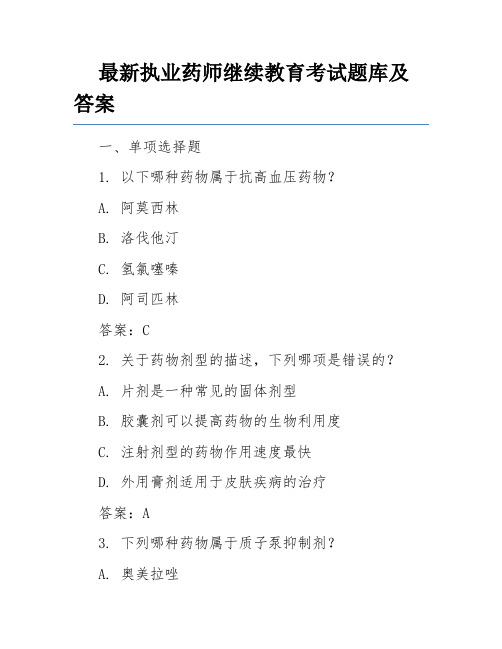 最新执业药师继续教育考试题库及答案

一、单项选择题

1. 以下哪种药物属于抗高血压药物？

A. 阿莫西林

B. 洛伐他汀

C. 氢氯噻嗪

D. 阿司匹林

答案：C

2. 关于药物剂型的描述，下列哪项是错误的？

A. 片剂是一种常见的固体剂型

B. 胶囊剂可以提高药物的生物利用度

C. 注射剂型的药物作用速度最快

D. 外用膏剂适用于皮肤疾病的治疗

答案：A

3. 下列哪种药物属于质子泵抑制剂？

A. 奥美拉唑